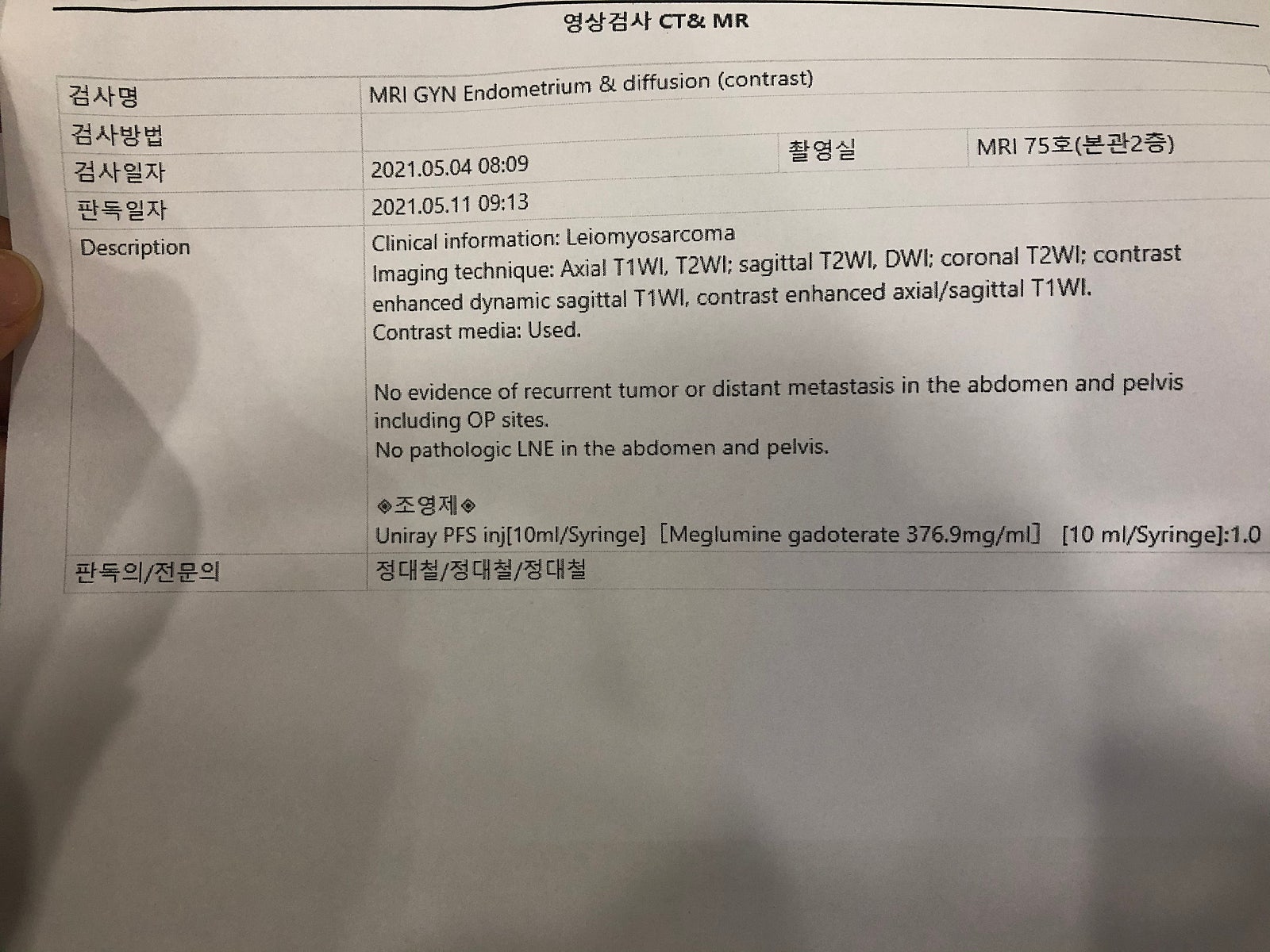 영상검사 CT& MR

검사명
MRI GYN Endometrium & diffusion (contrast)

검사방법

검사일자
2021.05.04 08:09

촬영실
MRI 75호(본관2층)

판독일자
2021.05.11 09:13

Description
Clinical information: Leiomyosarcoma
Imaging technique: Axial T1WI, T2WI; sagittal T2WI, DWI; coronal T2WI; contrast enhanced dynamic sagittal T1WI, contrast enhanced axial/sagittal T1WI.
Contrast media: Used.

No evidence of recurrent tumor or distant metastasis in the abdomen and pelvis including OP sites.
No pathologic LNE in the abdomen and pelvis.

◈조영제◈
Uniray PFS inj[10ml/Syringe] [Meglumine gadoterate 376.9mg/ml] [10 ml/Syringe]:1.0

판독의/전문의
정대철/정대철/정대철